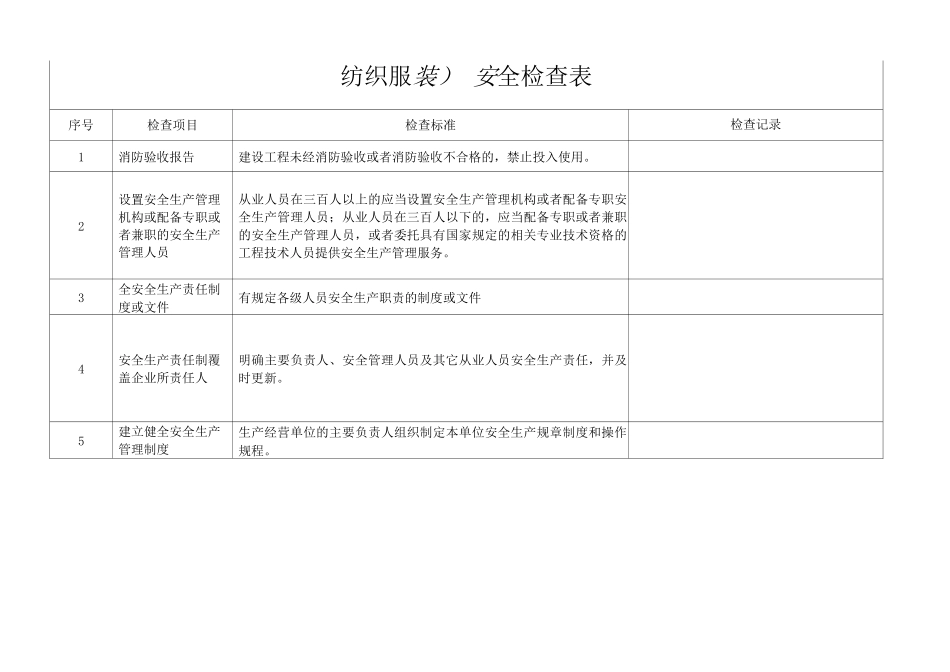 纺织服装） 安全检查表

| 序号 | 检查项目 | 检查标准 | 检查记录 |
|---|---|---|---|
| 1 | 消防验收报告 | 建设工程未经消防验收或者消防验收不合格的，禁止投入使用。 | |
| 2 | 设置安全生产管理机构或配备专职或者兼职的安全生产管理人员 | 从业人员在三百人以上的应当设置安全生产管理机构或者配备专职安全生产管理人员；从业人员在三百人以下的，应当配备专职或者兼职的安全生产管理人员，或者委托具有国家规定的相关专业技术资格的工程技术人员提供安全生产管理服务。 | |
| 3 | 全安全生产责任制度或文件 | 有规定各级人员安全生产职责的制度或文件 | |
| 4 | 安全生产责任制覆盖企业所责任人 | 明确主要负责人、安全管理人员及其它从业人员安全生产责任，并及时更新。 | |
| 5 | 建立健全安全生产管理制度 | 生产经营单位的主要负责人组织制定本单位安全生产规章制度和操作规程。 | |